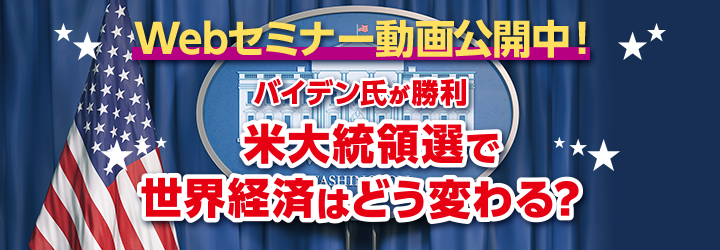 Webセミナー動画公開中！

バイデン氏が勝利
米大統領選で
世界経済はどう変わる?